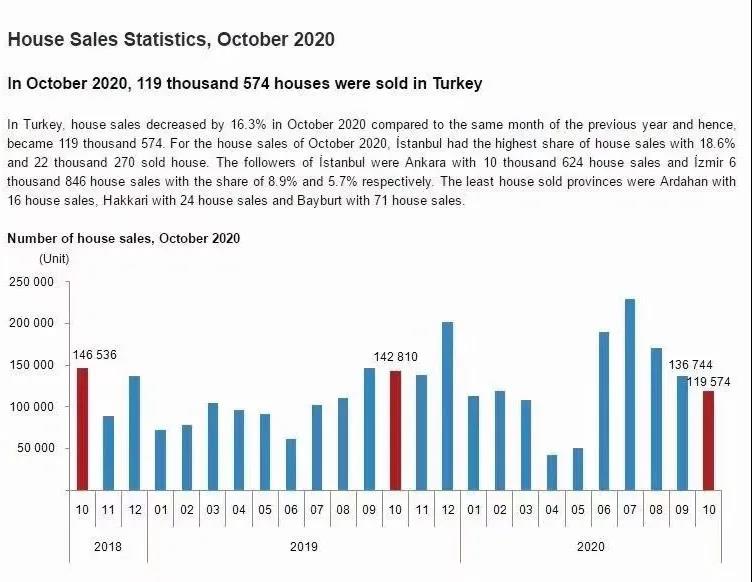 House Sales Statistics, October 2020

In October 2020, 119 thousand 574 houses were sold in Turkey

In Turkey, house sales decreased by 16.3% in October 2020 compared to the same month of the previous year and hence, became 119 thousand 574. For the house sales of October 2020, İstanbul had the highest share of house sales with 18.6% and 22 thousand 270 sold house. The followers of İstanbul were Ankara with 10 thousand 624 house sales and İzmir 6 thousand 846 house sales with the share of 8.9% and 5.7% respectively. The least house sold provinces were Ardahan with 16 house sales, Hakkari with 24 house sales and Bayburt with 71 house sales.

Number of house sales, October 2020

(Unit)

250 000
200 000
150 000
100 000
50 000

146 536
142 810
136 744
119 574

10 11 12 01 02 03 04 05 06 07 08 09 10 11 12 01 02 03 04 05 06 07 08 09 10

2018
2019
2020